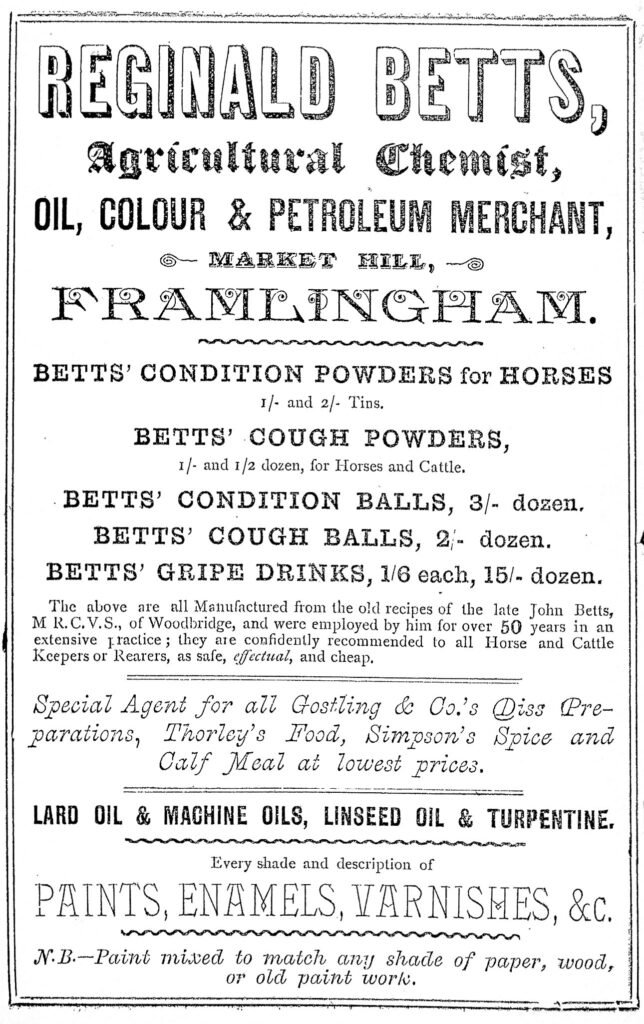 REGINALD BETTS,
Agricultural Chemist,
OIL, COLOUR & PETROLEUM MERCHANT,
MARKET HILL,
FRAMLINGHAM.

BETTS' CONDITION POWDERS for HORSES
1/- and 2/- Tins.

BETTS' COUGH POWDERS,
1/- and 1/2 dozen, for Horses and Cattle.

BETTS' CONDITION BALLS, 3/- dozen.
BETTS' COUGH BALLS, 2/- dozen.
BETTS' GRIPE DRINKS, 1/6 each, 15/- dozen.

The above are all Manufactured from the old recipes of the late John Betts, M R.C.V.S., of Woodbridge, and were employed by him for over 50 years in an extensive practice; they are confidently recommended to all Horse and Cattle Keepers or Rearers, as safe, effectual, and cheap.

Special Agent for all Gostling & Co.'s Diss Preparations, Thorley's Food, Simpson's Spice and Calf Meal at lowest prices.

LARD OIL & MACHINE OILS, LINSEED OIL & TURPENTINE.

Every shade and description of
PAINTS, ENAMELS, VARNISHES, &c.

N.B.—Paint mixed to match any shade of paper, wood, or old paint work.